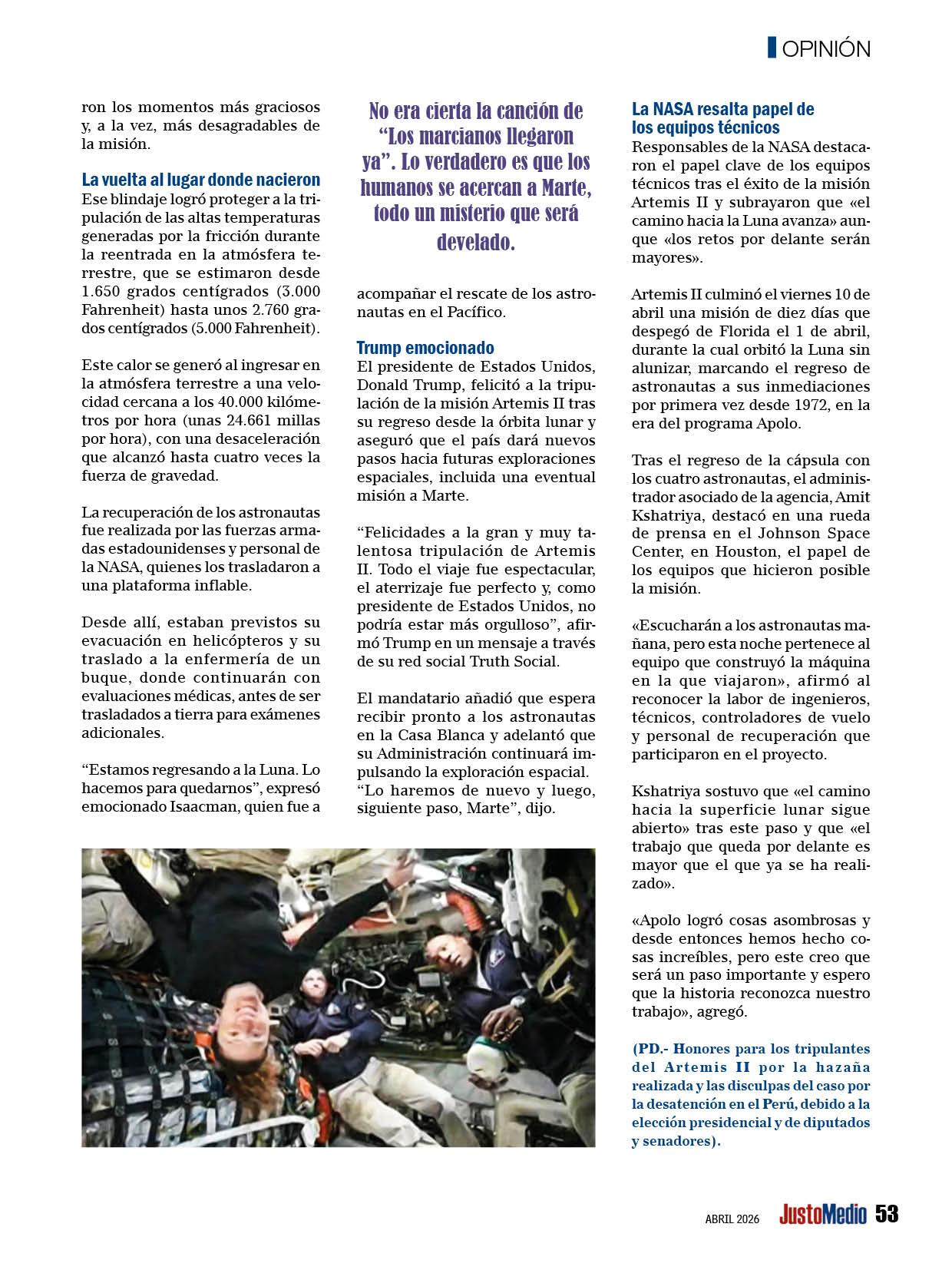 OPINIÓN

ron los momentos más graciosos y, a la vez, más desagradables de la misión.

La vuelta al lugar donde nacieron
Ese blindaje logró proteger a la tripulación de las altas temperaturas generadas por la fricción durante la reentrada en la atmósfera terrestre, que se estimaron desde 1.650 grados centígrados (3.000 Fahrenheit) hasta unos 2.760 grados centígrados (5.000 Fahrenheit).

Este calor se generó al ingresar en la atmósfera terrestre a una velocidad cercana a los 40.000 kilómetros por hora (unas 24.661 millas por hora), con una desaceleración que alcanzó hasta cuatro veces la fuerza de gravedad.

La recuperación de los astronautas fue realizada por las fuerzas armadas estadounidenses y personal de la NASA, quienes los trasladaron a una plataforma inflable.

Desde allí, estaban previstos su evacuación en helicópteros y su traslado a la enfermería de un buque, donde continuarán con evaluaciones médicas, antes de ser trasladados a tierra para exámenes adicionales.

“Estamos regresando a la Luna. Lo hacemos para quedarnos”, expresó emocionado Isaacman, quien fue a

No era cierta la canción de “Los marcianos llegaron ya”. Lo verdadero es que los humanos se acercan a Marte, todo un misterio que será develado.

acompañar el rescate de los astronautas en el Pacífico.

Trump emocionado
El presidente de Estados Unidos, Donald Trump, felicitó a la tripulación de la misión Artemis II tras su regreso desde la órbita lunar y aseguró que el país dará nuevos pasos hacia futuras exploraciones espaciales, incluida una eventual misión a Marte.

“Felicidades a la gran y muy talentosa tripulación de Artemis II. Todo el viaje fue espectacular, el aterrizaje fue perfecto y, como presidente de Estados Unidos, no podría estar más orgulloso”, afirmó Trump en un mensaje a través de su red social Truth Social.

El mandatario añadió que espera recibir pronto a los astronautas en la Casa Blanca y adelantó que su Administración continuará impulsando la exploración espacial. “Lo haremos de nuevo y luego, siguiente paso, Marte”, dijo.

La NASA resalta papel de los equipos técnicos
Responsables de la NASA destacaron el papel clave de los equipos técnicos tras el éxito de la misión Artemis II y subrayaron que «el camino hacia la Luna avanza» aunque «los retos por delante serán mayores».

Artemis II culminó el viernes 10 de abril una misión de diez días que despegó de Florida el 1 de abril, durante la cual orbitó la Luna sin alunizar, marcando el regreso de astronautas a sus inmediaciones por primera vez desde 1972, en la era del programa Apolo.

Tras el regreso de la cápsula con los cuatro astronautas, el administrador asociado de la agencia, Amit Kshatriya, destacó en una rueda de prensa en el Johnson Space Center, en Houston, el papel de los equipos que hicieron posible la misión.

«Escucharán a los astronautas mañana, pero esta noche pertenece al equipo que construyó la máquina en la que viajaron», afirmó al reconocer la labor de ingenieros, técnicos, controladores de vuelo y personal de recuperación que participaron en el proyecto.

Kshatriya sostuvo que «el camino hacia la superficie lunar sigue abierto» tras este paso y que «el trabajo que queda por delante es mayor que el que ya se ha realizado».

«Apolo logró cosas asombrosas y desde entonces hemos hecho cosas increíbles, pero este creo que será un paso importante y espero que la historia reconozca nuestro trabajo», agregó.

(PD.- Honores para los tripulantes del Artemis II por la hazaña realizada y las disculpas del caso por la desatención en el Perú, debido a la elección presidencial y de diputados y senadores).

ABRIL 2026 JustoMedio 53